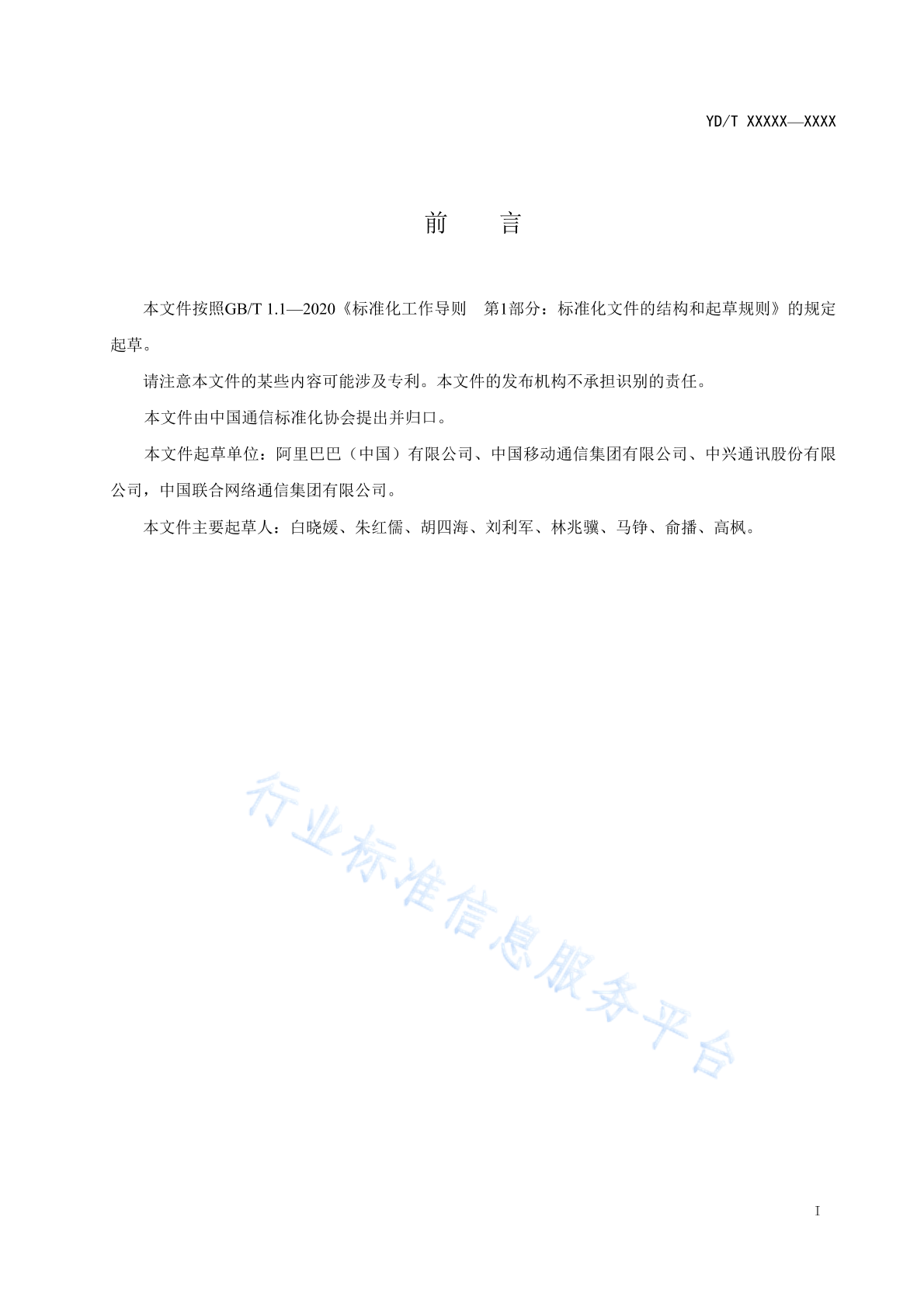 YD/T XXXXX—XXXX

前　言

本文件按照GB/T 1.1—2020《标准化工作导则　第1部分：标准化文件的结构和起草规则》的规定起草。

请注意本文件的某些内容可能涉及专利。本文件的发布机构不承担识别的责任。

本文件由中国通信标准化协会提出并归口。

本文件起草单位：阿里巴巴（中国）有限公司、中国移动通信集团有限公司、中兴通讯股份有限公司，中国联合网络通信集团有限公司。

本文件主要起草人：白晓媛、朱红儒、胡四海、刘利军、林兆骥、马铮、俞播、高枫。

行业标准信息服务平台

I